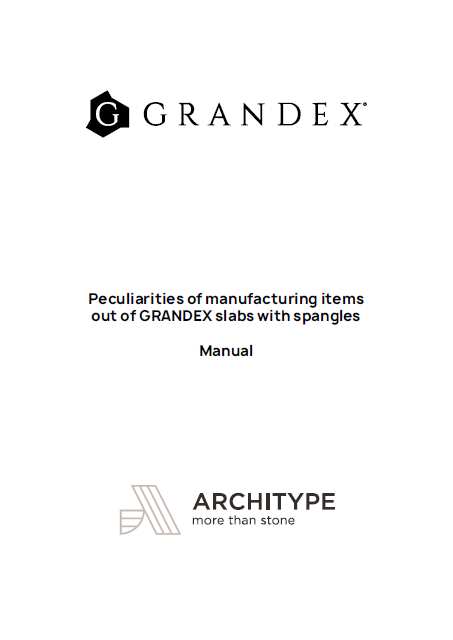 G GRANDEX®

Peculiarities of manufacturing items out of GRANDEX slabs with spangles

Manual

ARCHITYPE
more than stone